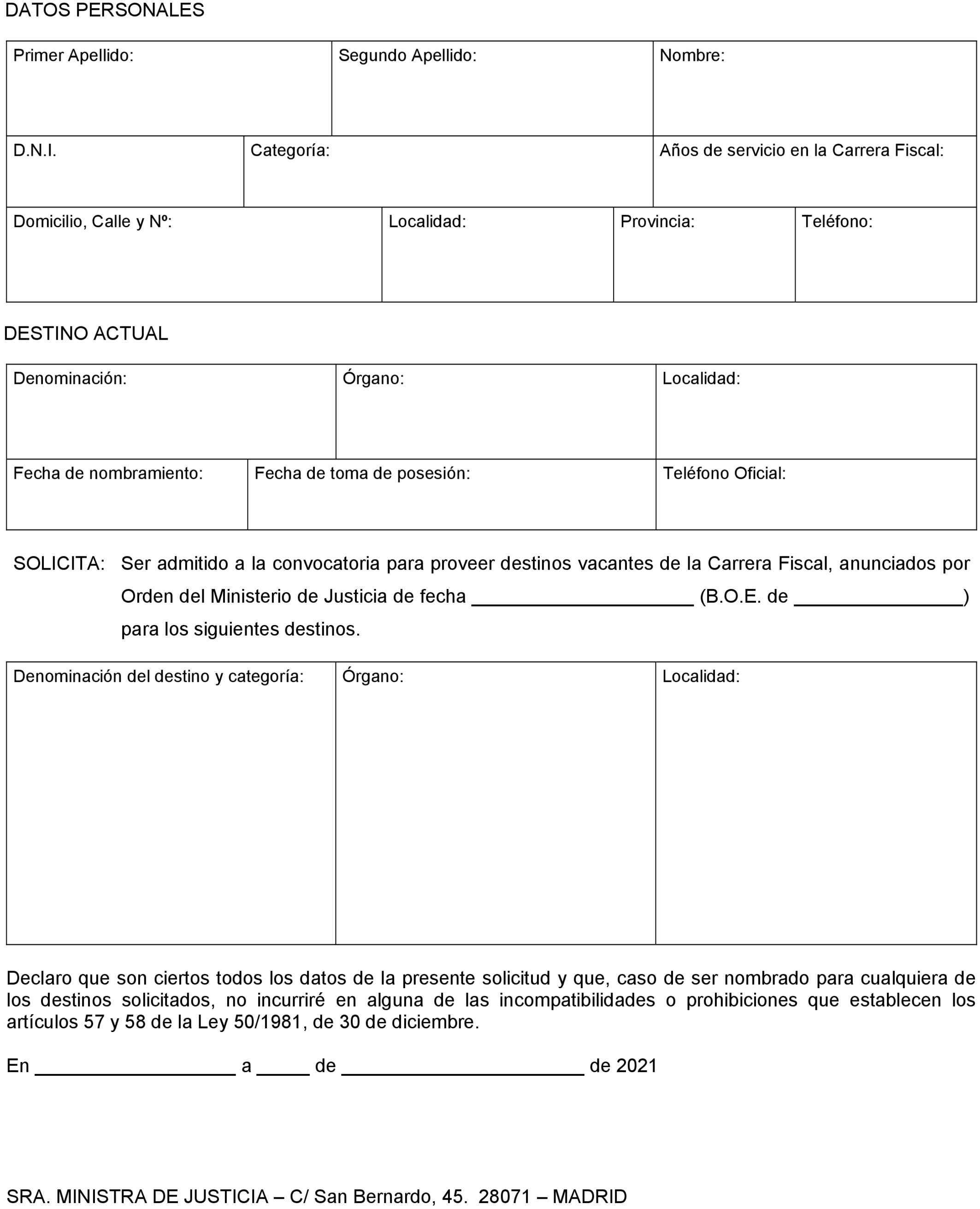 DATOS PERSONALES

| Primer Apellido: | Segundo Apellido: | Nombre: |
|---|---|---|

| D.N.I. | Categoría: | Años de servicio en la Carrera Fiscal: |
|---|---|---|

| Domicilio, Calle y Nº: | Localidad: | Provincia: | Teléfono: |
|---|---|---|---|

DESTINO ACTUAL

| Denominación: | Órgano: | Localidad: |
|---|---|---|

| Fecha de nombramiento: | Fecha de toma de posesión: | Teléfono Oficial: |
|---|---|---|

SOLICITA: Ser admitido a la convocatoria para proveer destinos vacantes de la Carrera Fiscal, anunciados por Orden del Ministerio de Justicia de fecha ____________________ (B.O.E. de _______________) para los siguientes destinos.

| Denominación del destino y categoría: | Órgano: | Localidad: |
|---|---|---|

Declaro que son ciertos todos los datos de la presente solicitud y que, caso de ser nombrado para cualquiera de los destinos solicitados, no incurriré en alguna de las incompatibilidades o prohibiciones que establecen los artículos 57 y 58 de la Ley 50/1981, de 30 de diciembre.

En __________________ a _____ de ______________________ de 2021

SRA. MINISTRA DE JUSTICIA – C/ San Bernardo, 45. 28071 – MADRID